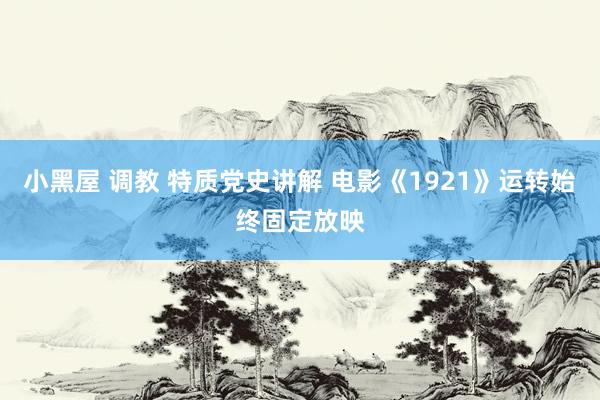 小黑屋 调教 特质党史讲解 电影《1921》运转始终固定放映